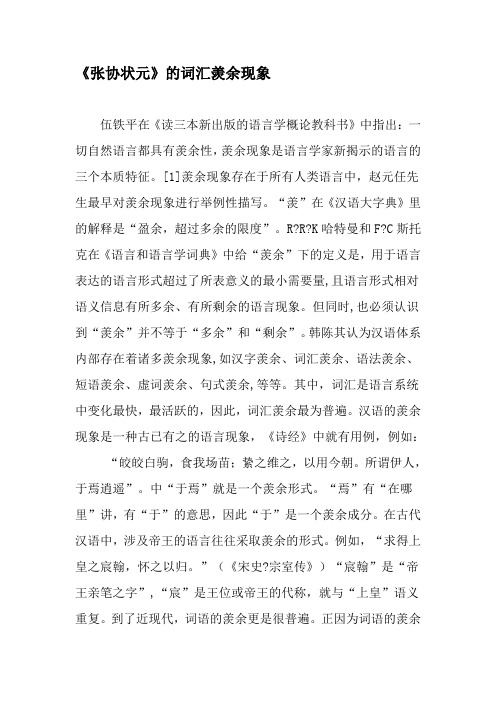 《张协状元》的词汇羡余现象

伍铁平在《读三本新出版的语言学概论教科书》中指出：一切自然语言都具有羡余性，羡余现象是语言学家新揭示的语言的三个本质特征。[1]羡余现象存在于所有人类语言中，赵元任先生最早对羡余现象进行举例性描写。“羡”在《汉语大字典》里的解释是“盈余，超过多余的限度”。R?R?K 哈特曼和 F?C 斯托克在《语言和语言学词典》中给“羡余”下的定义是，用于语言表达的语言形式超过了所表意义的最小需要量，且语言形式相对语义信息有所多余、有所剩余的语言现象。但同时，也必须认识到“羡余”并不等于“多余”和“剩余”。韩陈其认为汉语体系内部存在着诸多羡余现象，如汉字羡余、词汇羡余、语法羡余、短语羡余、虚词羡余、句式羡余，等等。其中，词汇是语言系统中变化最快，最活跃的，因此，词汇羡余最为普遍。汉语的羡余现象是一种古已有之的语言现象，《诗经》中就有用例，例如：

“皎皎白驹，食我场苗；絷之维之，以用今朝。所谓伊人，于焉逍遥”。中“于焉”就是一个羡余形式。“焉”有“在哪里”讲，有“于”的意思，因此“于”是一个羡余成分。在古代汉语中，涉及帝王的语言往往采取羡余的形式。例如，“求得上皇之宸翰，怀之以归。”（《宋史?宗室传》）“宸翰”是“帝王亲笔之字”，“宸”是王位或帝王的代称，就与“上皇”语义重复。到了近现代，词语的羡余更是很普遍。正因为词语的羡余